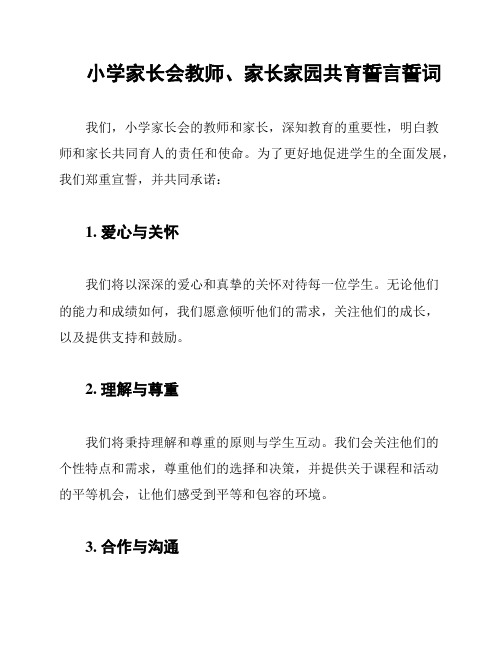 小学家长会教师、家长家园共育誓言誓词

我们，小学家长会的教师和家长，深知教育的重要性，明白教师和家长共同育人的责任和使命。为了更好地促进学生的全面发展，我们郑重宣誓，并共同承诺：

1. 爱心与关怀

我们将以深深的爱心和真挚的关怀对待每一位学生。无论他们的能力和成绩如何，我们愿意倾听他们的需求，关注他们的成长，以及提供支持和鼓励。

2. 理解与尊重

我们将秉持理解和尊重的原则与学生互动。我们会关注他们的个性特点和需求，尊重他们的选择和决策，并提供关于课程和活动的平等机会，让他们感受到平等和包容的环境。

3. 合作与沟通